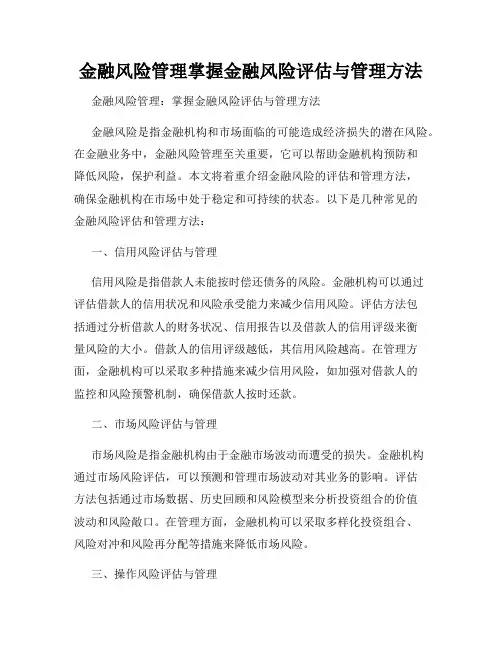 金融风险管理掌握金融风险评估与管理方法

金融风险管理：掌握金融风险评估与管理方法

金融风险是指金融机构和市场面临的可能造成经济损失的潜在风险。在金融业务中，金融风险管理至关重要，它可以帮助金融机构预防和降低风险，保护利益。本文将着重介绍金融风险的评估和管理方法，确保金融机构在市场中处于稳定和可持续的状态。以下是几种常见的金融风险评估和管理方法：

一、信用风险评估与管理

信用风险是指借款人未能按时偿还债务的风险。金融机构可以通过评估借款人的信用状况和风险承受能力来减少信用风险。评估方法包括通过分析借款人的财务状况、信用报告以及借款人的信用评级来衡量风险的大小。借款人的信用评级越低，其信用风险越高。在管理方面，金融机构可以采取多种措施来减少信用风险，如加强对借款人的监控和风险预警机制，确保借款人按时还款。

二、市场风险评估与管理

市场风险是指金融机构由于金融市场波动而遭受的损失。金融机构通过市场风险评估，可以预测和管理市场波动对其业务的影响。评估方法包括通过市场数据、历史回顾和风险模型来分析投资组合的价值波动和风险敞口。在管理方面，金融机构可以采取多样化投资组合、风险对冲和风险再分配等措施来降低市场风险。

三、操作风险评估与管理